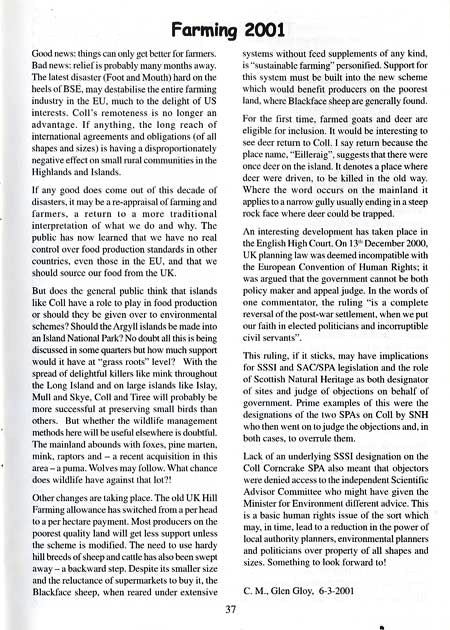 Farming 2001

Good news: things can only get better for farmers. Bad news: relief is probably many months away. The latest disaster (Foot and Mouth) hard on the heels of BSE, may destabilise the entire farming industry in the EU, much to the delight of US interests. Coll's remoteness is no longer an advantage. If anything, the long reach of international agreements and obligations (of all shapes and sizes) is having a disproportionately negative effect on small rural communities in the Highlands and Islands.

If any good does come out of this decade of disasters, it may be a re-appraisal of farming and farmers, a return to a more traditional interpretation of what we do and why. The public has now learned that we have no real control over food production standards in other countries, even those in the EU, and that we should source our food from the UK.

But does the general public think that islands like Coll have a role to play in food production or should they be given over to environmental schemes? Should the Argyll islands be made into an Island National Park? No doubt all this is being discussed in some quarters but how much support would it have at "grass roots" level? With the spread of delightful killers like mink throughout the Long Island and on large islands like Islay, Mull and Skye, Coll and Tiree will probably be more successful at preserving small birds than others. But whether the wildlife management methods here will be useful elsewhere is doubtful. The mainland abounds with foxes, pine marten, mink, raptors and – a recent acquisition in this area – a puma. Wolves may follow. What chance does wildlife have against that lot?!

Other changes are taking place. The old UK Hill Farming allowance has switched from a per head to a per hectare payment. Most producers on the poorest quality land will get less support unless the scheme is modified. The need to use hardy hill breeds of sheep and cattle has also been swept away – a backward step. Despite its smaller size and the reluctance of supermarkets to buy it, the Blackface sheep, when reared under extensive systems without feed supplements of any kind, is "sustainable farming" personified. Support for this system must be built into the new scheme which would benefit producers on the poorest land, where Blackface sheep are generally found.

For the first time, farmed goats and deer are eligible for inclusion. It would be interesting to see deer return to Coll. I say return because the place name, "Eilleraig", suggests that there were once deer on the island. It denotes a place where deer were driven, to be killed in the old way. Where the word occurs on the mainland it applies to a narrow gully usually ending in a steep rock face where deer could be trapped.

An interesting development has taken place in the English High Court. On 13$^{th}$ December 2000, UK planning law was deemed incompatible with the European Convention of Human Rights; it was argued that the government cannot be both policy maker and appeal judge. In the words of one commentator, the ruling "is a complete reversal of the post-war settlement, when we put our faith in elected politicians and incorruptible civil servants".

This ruling, if it sticks, may have implications for SSSI and SAC/SPA legislation and the role of Scottish Natural Heritage as both designator of sites and judge of objections on behalf of government. Prime examples of this were the designations of the two SPAs on Coll by SNH who then went on to judge the objections and, in both cases, to overrule them.

Lack of an underlying SSSI designation on the Coll Corncrake SPA also meant that objectors were denied access to the independent Scientific Advisor Committee who might have given the Minister for Environment different advice. This is a basic human rights issue of the sort which may, in time, lead to a reduction in the power of local authority planners, environmental planners and politicians over property of all shapes and sizes. Something to look forward to!

C. M., Glen Gloy, 6-3-2001

37